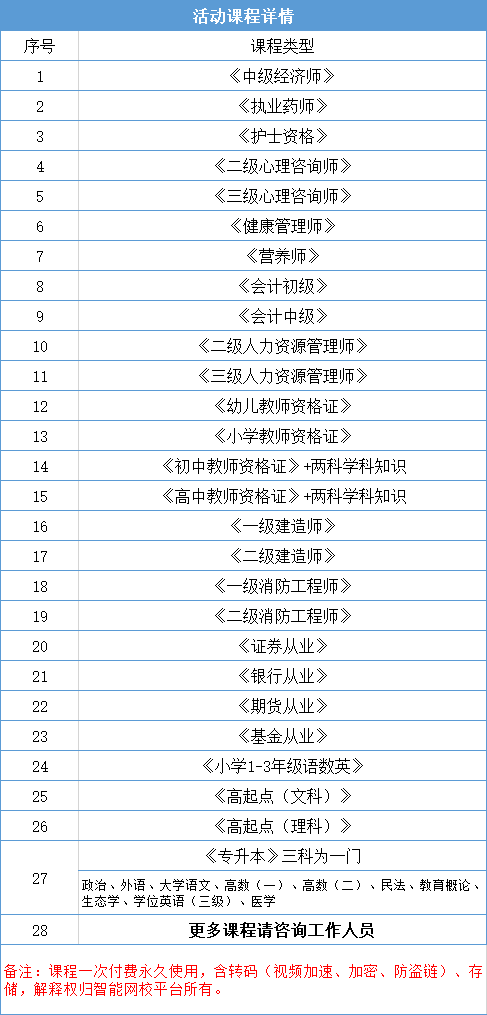 活动课程详情

| 序号 | 课程类型 |
|---|---|
| 1 | 《中级经济师》 |
| 2 | 《执业药师》 |
| 3 | 《护士资格》 |
| 4 | 《二级心理咨询师》 |
| 5 | 《三级心理咨询师》 |
| 6 | 《健康管理师》 |
| 7 | 《营养师》 |
| 8 | 《会计初级》 |
| 9 | 《会计中级》 |
| 10 | 《二级人力资源管理师》 |
| 11 | 《三级人力资源管理师》 |
| 12 | 《幼儿教师资格证》 |
| 13 | 《小学教师资格证》 |
| 14 | 《初中教师资格证》+两科学科知识 |
| 15 | 《高中教师资格证》+两科学科知识 |
| 16 | 《一级建造师》 |
| 17 | 《二级建造师》 |
| 18 | 《一级消防工程师》 |
| 19 | 《二级消防工程师》 |
| 20 | 《证券从业》 |
| 21 | 《银行从业》 |
| 22 | 《期货从业》 |
| 23 | 《基金从业》 |
| 24 | 《小学1-3年级语数英》 |
| 25 | 《高起点（文科）》 |
| 26 | 《高起点（理科）》 |
| 27 | 《专升本》三科为一门 政治、外语、大学语文、高数（一）、高数（二）、民法、教育概论、生态学、学位英语（三级）、医学 |
| 28 | 更多课程请咨询工作人员 |

备注：课程一次付费永久使用，含转码（视频加速、加密、防盗链）、存储，解释权归智能网校平台所有。